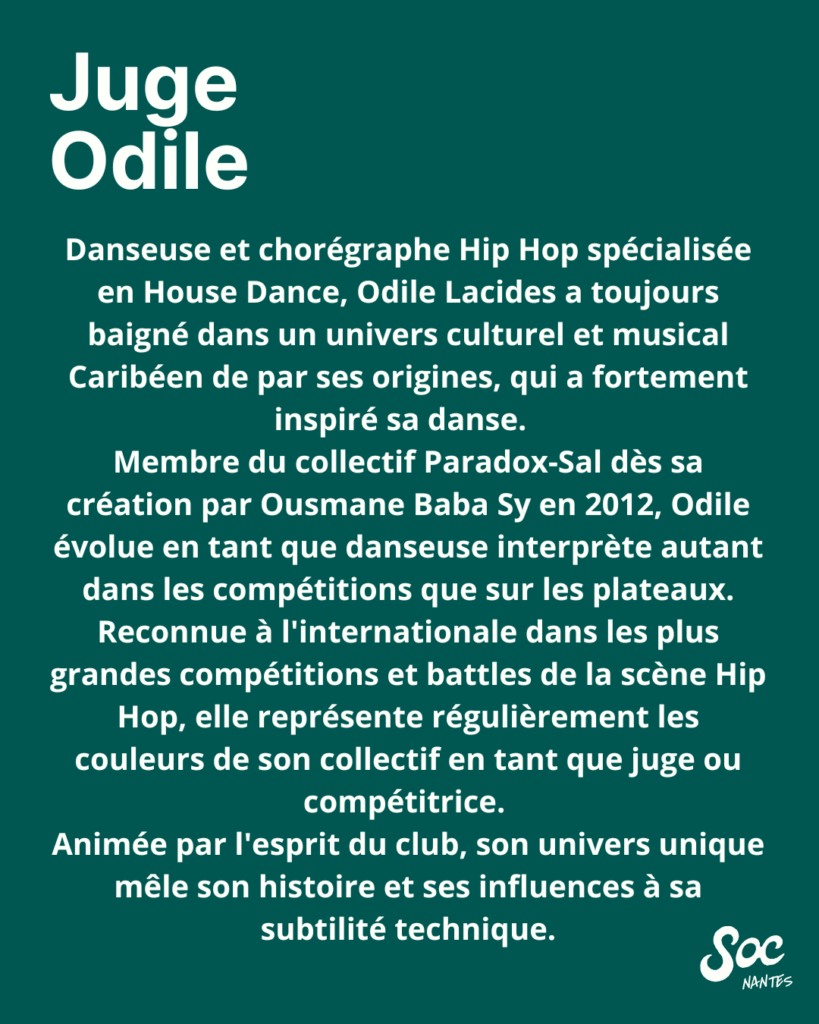 Juge
Odile

Danseuse et chorégraphe Hip Hop spécialisée en House Dance, Odile Lacides a toujours baigné dans un univers culturel et musical Caribéen de par ses origines, qui a fortement inspiré sa danse.
Membre du collectif Paradox-Sal dès sa création par Ousmane Baba Sy en 2012, Odile évolue en tant que danseuse interprète autant dans les compétitions que sur les plateaux.
Reconnue à l'internationale dans les plus grandes compétitions et battles de la scène Hip Hop, elle représente régulièrement les couleurs de son collectif en tant que juge ou compétitrice.
Animée par l'esprit du club, son univers unique mêle son histoire et ses influences à sa subtilité technique.

Soc
NANTES